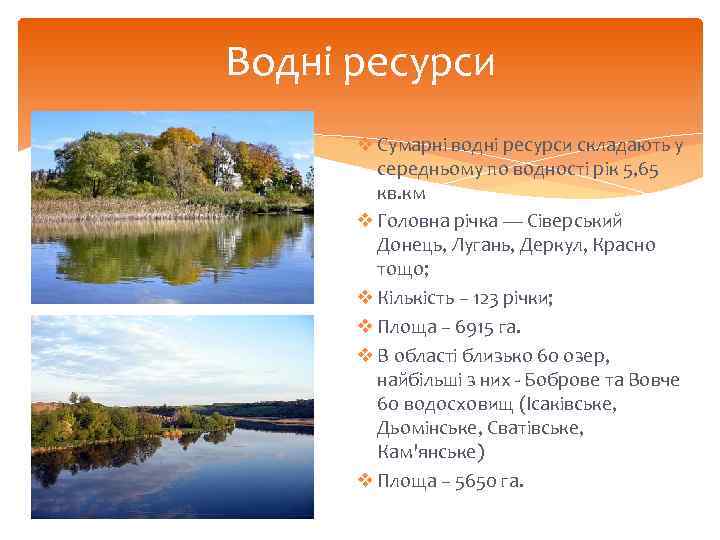 Водні ресурси

❖ Сумарні водні ресурси складають у середньому по водності рік 5,65 кв.км

❖ Головна річка — Сіверський Донець, Лугань, Деркул, Красно тощо;

❖ Кількість – 123 річки;

❖ Площа – 6915 га.

❖ В області близько 60 озер, найбільші з них - Боброве та Вовче 60 водосховищ (Ісаківське, Дьомінське, Сватівське, Кам'янське)

❖ Площа – 5650 га.